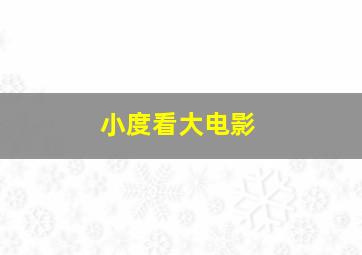 小度看大电影